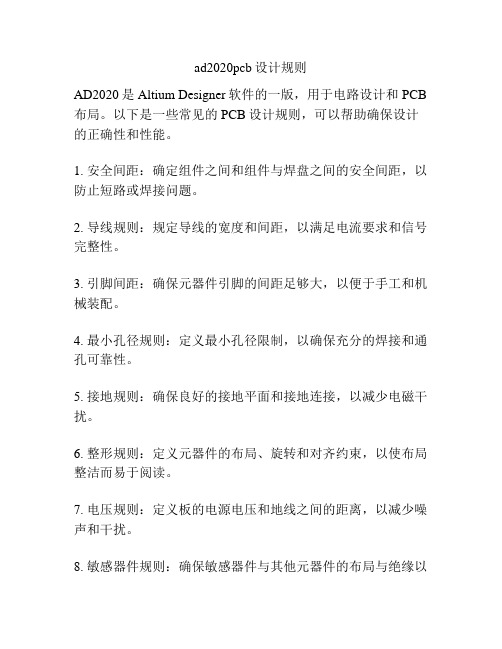 ad2020pcb 设计规则

AD2020 是 Altium Designer 软件的一版，用于电路设计和 PCB 布局。以下是一些常见的 PCB 设计规则，可以帮助确保设计的正确性和性能。

1. 安全间距：确定组件之间和组件与焊盘之间的安全间距，以防止短路或焊接问题。

2. 导线规则：规定导线的宽度和间距，以满足电流要求和信号完整性。

3. 引脚间距：确保元器件引脚的间距足够大，以便于手工和机械装配。

4. 最小孔径规则：定义最小孔径限制，以确保充分的焊接和通孔可靠性。

5. 接地规则：确保良好的接地平面和接地连接，以减少电磁干扰。

6. 整形规则：定义元器件的布局、旋转和对齐约束，以使布局整洁而易于阅读。

7. 电压规则：定义板的电源电压和地线之间的距离，以减少噪声和干扰。

8. 敏感器件规则：确保敏感器件与其他元器件的布局与绝缘以